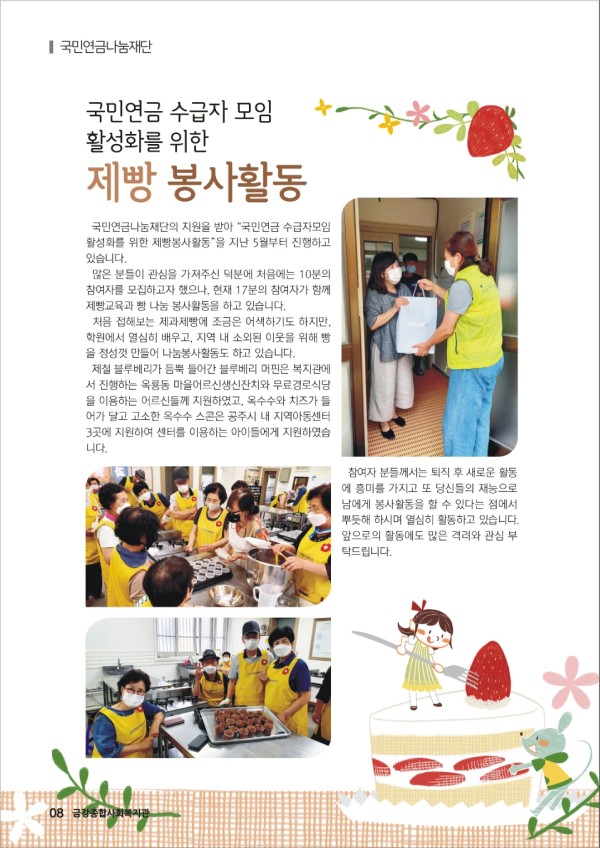 국민연금나눔재단

국민연금 수급자 모임 활성화를 위한

제빵 봉사활동

국민연금나눔재단의 지원을 받아 "국민연금 수급자모임 활성화를 위한 제빵봉사활동"을 지난 5월부터 진행하고 있습니다.

많은 분들이 관심을 가져주신 덕분에 처음에는 10분의 참여자를 모집하고자 했으나, 현재 17분의 참여자가 함께 제빵교육과 빵 나눔 봉사활동을 하고 있습니다.

처음 접해보는 제과제빵에 조금은 어색하기도 하지만, 학원에서 열심히 배우고, 지역 내 소외된 이웃을 위해 빵을 정성껏 만들어 나눔봉사활동도 하고 있습니다.

제철 블루베리가 듬뿍 들어간 블루베리 머핀은 복지관에서 진행하는 옥룡동 마을어르신생신잔치와 무료경로식당을 이용하는 어르신들께 지원하였고, 옥수수와 치즈가 들어가 달고 고소한 옥수수 스콘은 공주시 내 지역아동센터 3곳에 지원하여 센터를 이용하는 아이들에게 지원하였습니다.

참여자 분들께서는 퇴직 후 새로운 활동에 흥미를 가지고 또 당신들의 재능으로 남에게 봉사활동을 할 수 있다는 점에서 뿌듯해 하시며 열심히 활동하고 있습니다. 앞으로의 활동에도 많은 격려와 관심 부탁드립니다.

08 금강종합사회복지관